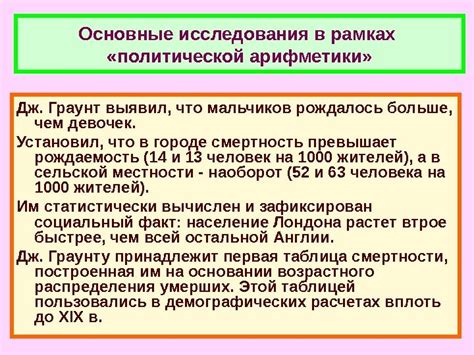 Основные исследования в рамках «политической арифметики»

Дж. Граунт выявил, что мальчиков рождалось больше, чем девочек.

Установил, что в городе смертность превышает рождаемость (14 и 13 человек на 1000 жителей), а в сельской местности - наоборот (52 и 63 человека на 1000 жителей).

Им статистически вычислен и зафиксирован социальный факт: население Лондона растет втрое быстрее, чем всей остальной Англии.

Дж. Граунту принадлежит первая таблица смертности, построенная им на основании возрастного распределения умерших. Этой таблицей пользовались в демографических расчетах вплоть до XIX в.